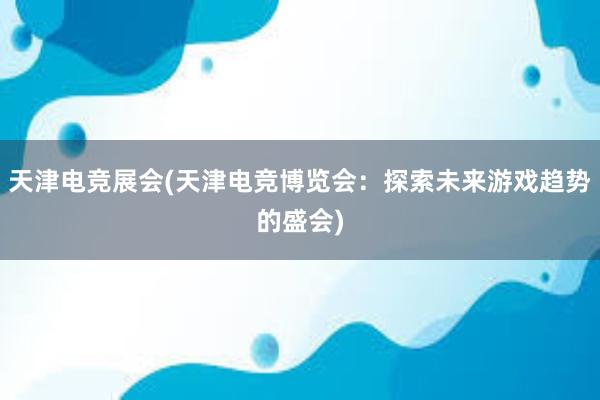 天津电竞展会(天津电竞博览会：探索未来游戏趋势的盛会)